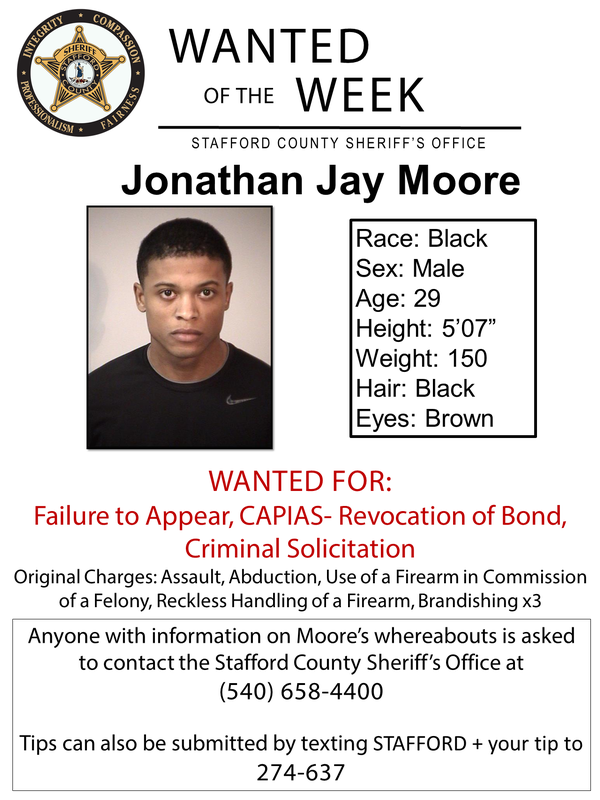 INTEGRITY COMPASSION PROFESSIONALISM FAIRNESS
SHERIFF
STAFFORD COUNTY

WANTED
OF THE WEEK

STAFFORD COUNTY SHERIFF'S OFFICE

Jonathan Jay Moore

Race: Black
Sex: Male
Age: 29
Height: 5'07"
Weight: 150
Hair: Black
Eyes: Brown

WANTED FOR:
Failure to Appear, CAPIAS- Revocation of Bond, Criminal Solicitation

Original Charges: Assault, Abduction, Use of a Firearm in Commission of a Felony, Reckless Handling of a Firearm, Brandishing x3

Anyone with information on Moore's whereabouts is asked to contact the Stafford County Sheriff's Office at (540) 658-4400

Tips can also be submitted by texting STAFFORD + your tip to 274-637